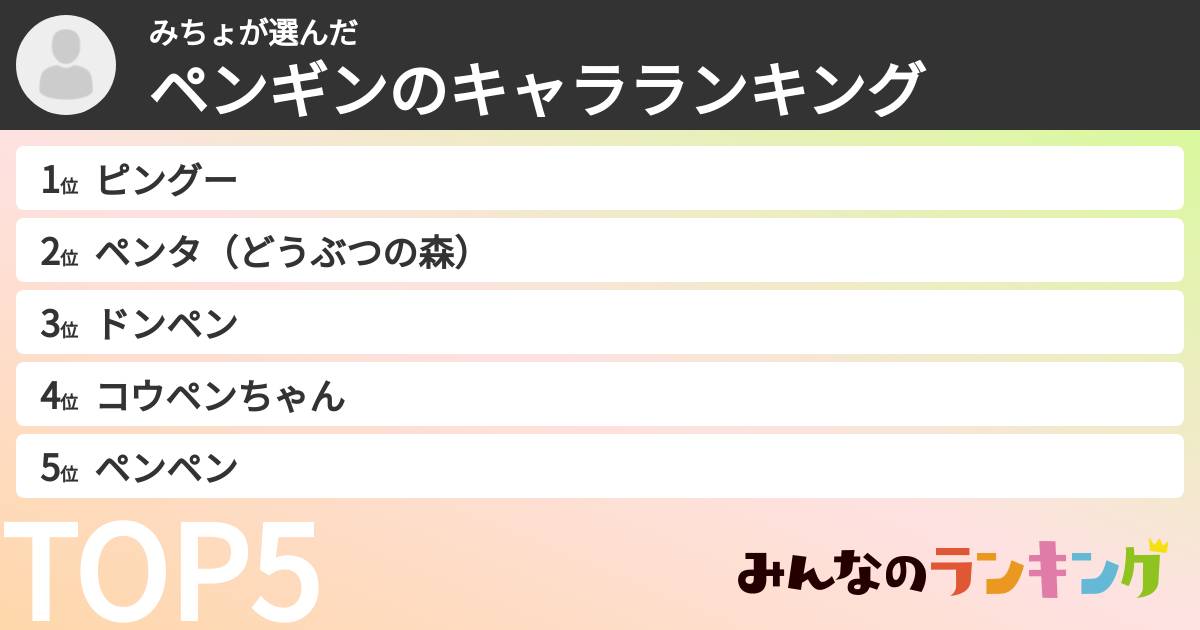 みちょが選んだ
ペンギンのキャラランキング

1位 ピングー
2位 ペンタ（どうぶつの森）
3位 ドンペン
4位 コウペンちゃん
5位 ペンペン

TOP5

みんなのランキング